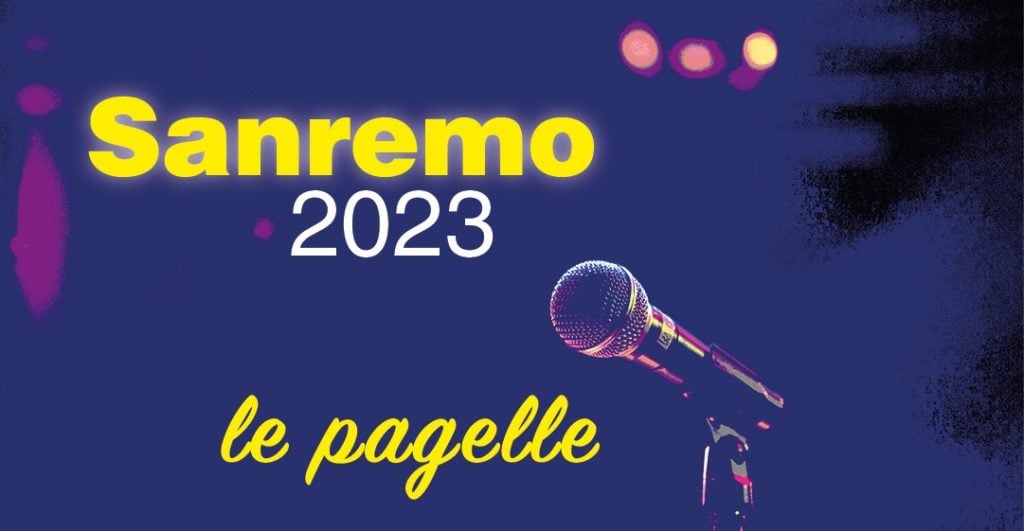 Sanremo
2023

le pagelle